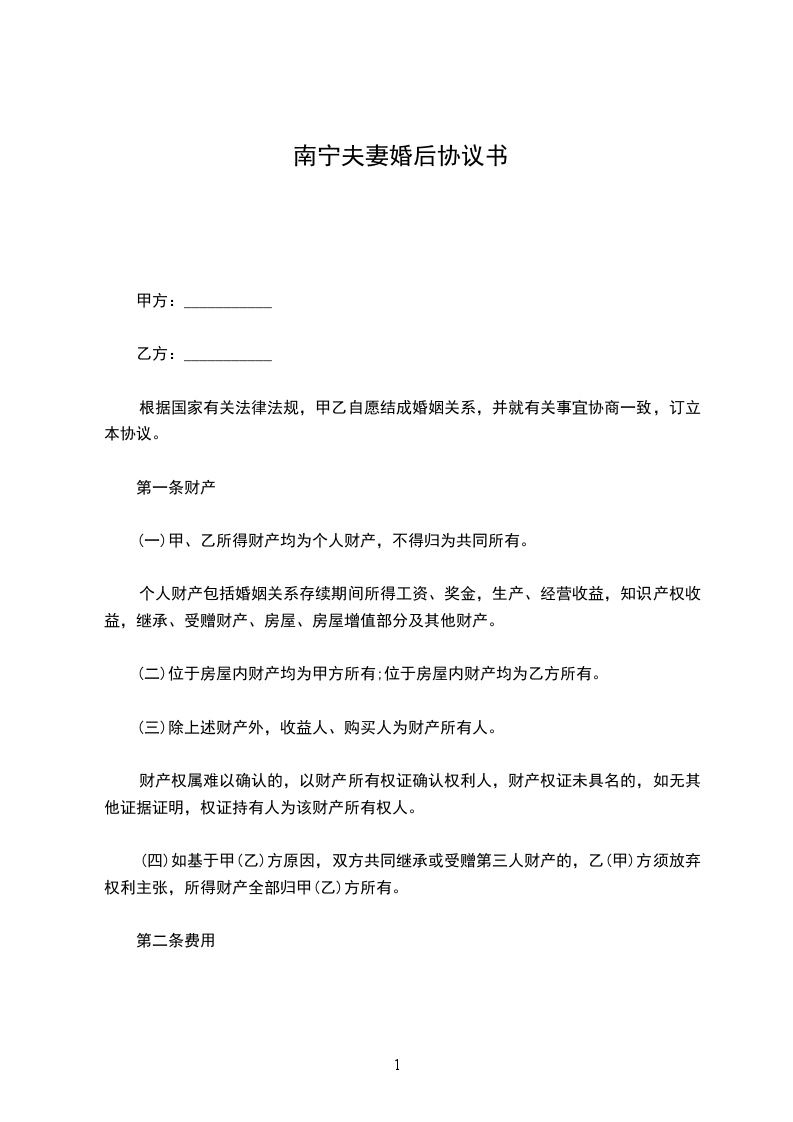 南宁夫妻婚后协议书

甲方：___________

乙方：___________

根据国家有关法律法规，甲乙自愿结成婚姻关系，并就有关事宜协商一致，订立本协议。

第一条财产

(一)甲、乙所得财产均为个人财产，不得归为共同所有。

个人财产包括婚姻关系存续期间所得工资、奖金，生产、经营收益，知识产权收益，继承、受赠财产、房屋、房屋增值部分及其他财产。

(二)位于房屋内财产均为甲方所有;位于房屋内财产均为乙方所有。

(三)除上述财产外，收益人、购买人为财产所有人。

财产权属难以确认的，以财产所有权证确认权利人，财产权证未具名的，如无其他证据证明，权证持有人为该财产所有权人。

(四)如基于甲(乙)方原因，双方共同继承或受赠第三人财产的，乙(甲)方须放弃权利主张，所得财产全部归甲(乙)方所有。

第二条费用

1